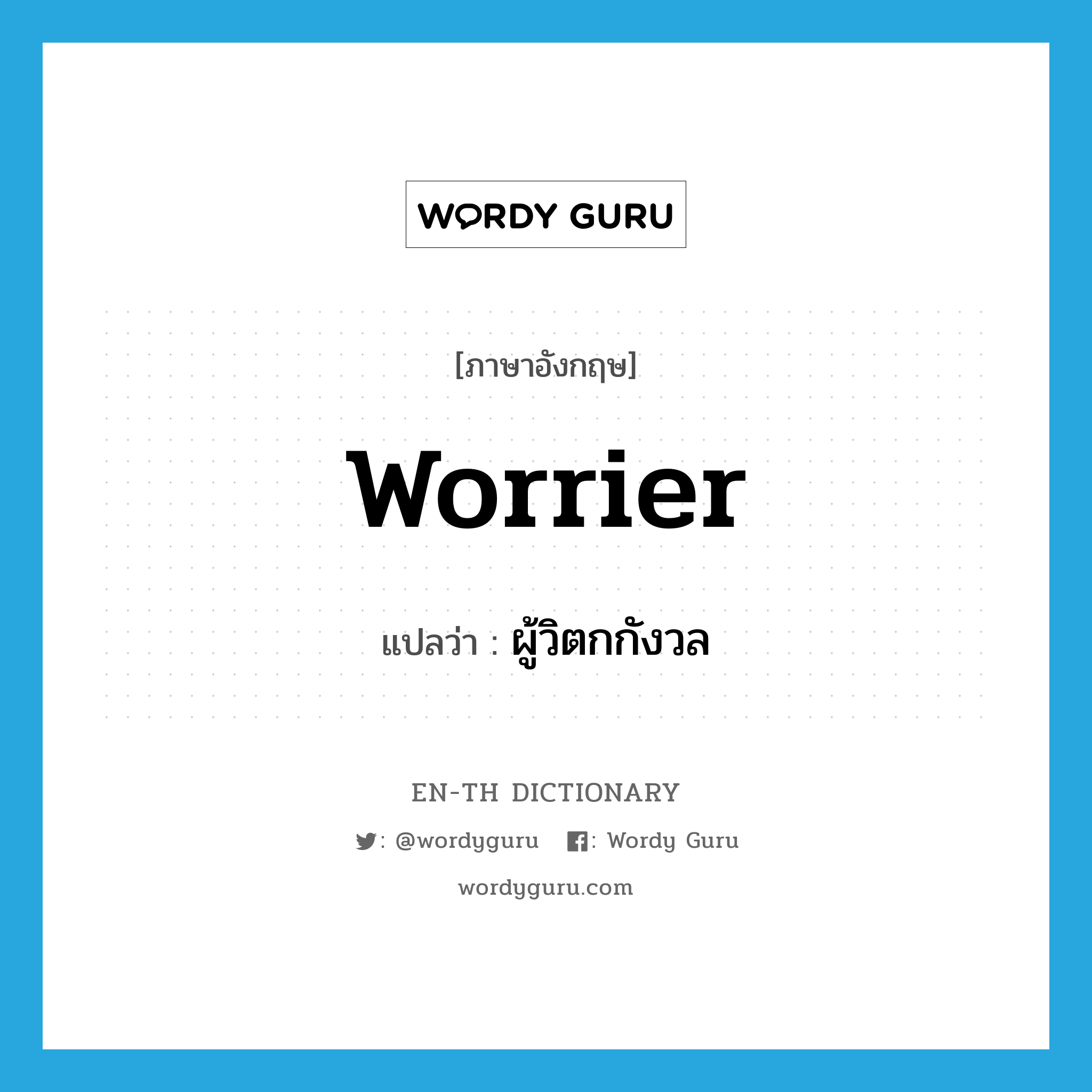 WORDY GURU

[ภาษาอังกฤษ]

worrier

แปลว่า : ผู้วิตกกังวล

EN-TH DICTIONARY

: @wordyguru : Wordy Guru

wordyguru.com